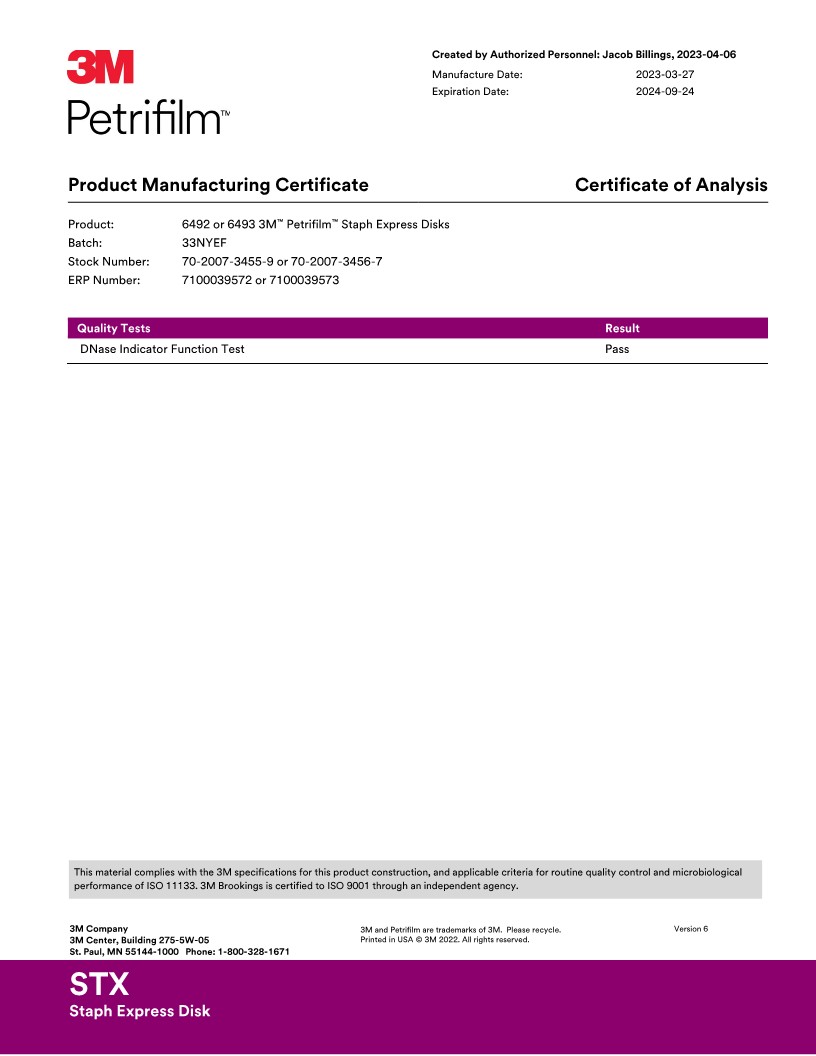 3M
Petrifilm™

Created by Authorized Personnel: Jacob Billings, 2023-04-06
Manufacture Date: 2023-03-27
Expiration Date: 2024-09-24

Product Manufacturing Certificate

Certificate of Analysis

Product: 6492 or 6493 3M™ Petrifilm™ Staph Express Disks
Batch: 33NYEF
Stock Number: 70-2007-3455-9 or 70-2007-3456-7
ERP Number: 7100039572 or 7100039573

| Quality Tests | Result |
|---|---|
| DNase Indicator Function Test | Pass |

This material complies with the 3M specifications for this product construction, and applicable criteria for routine quality control and microbiological performance of ISO 11133. 3M Brookings is certified to ISO 9001 through an independent agency.

3M Company
3M Center, Building 275-5W-05
St. Paul, MN 55144-1000 Phone: 1-800-328-1671

3M and Petrifilm are trademarks of 3M. Please recycle.
Printed in USA © 3M 2022. All rights reserved.

Version 6

STX
Staph Express Disk